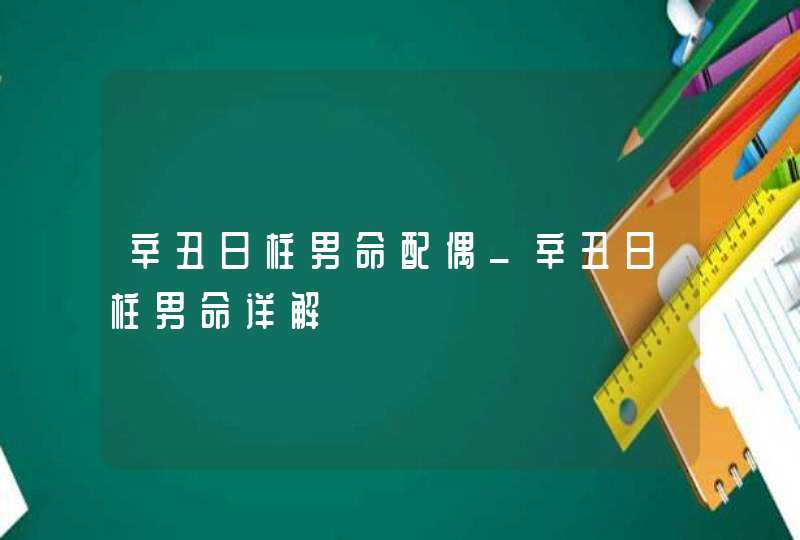 辛丑日柱男命配偶_辛丑日柱男命详解